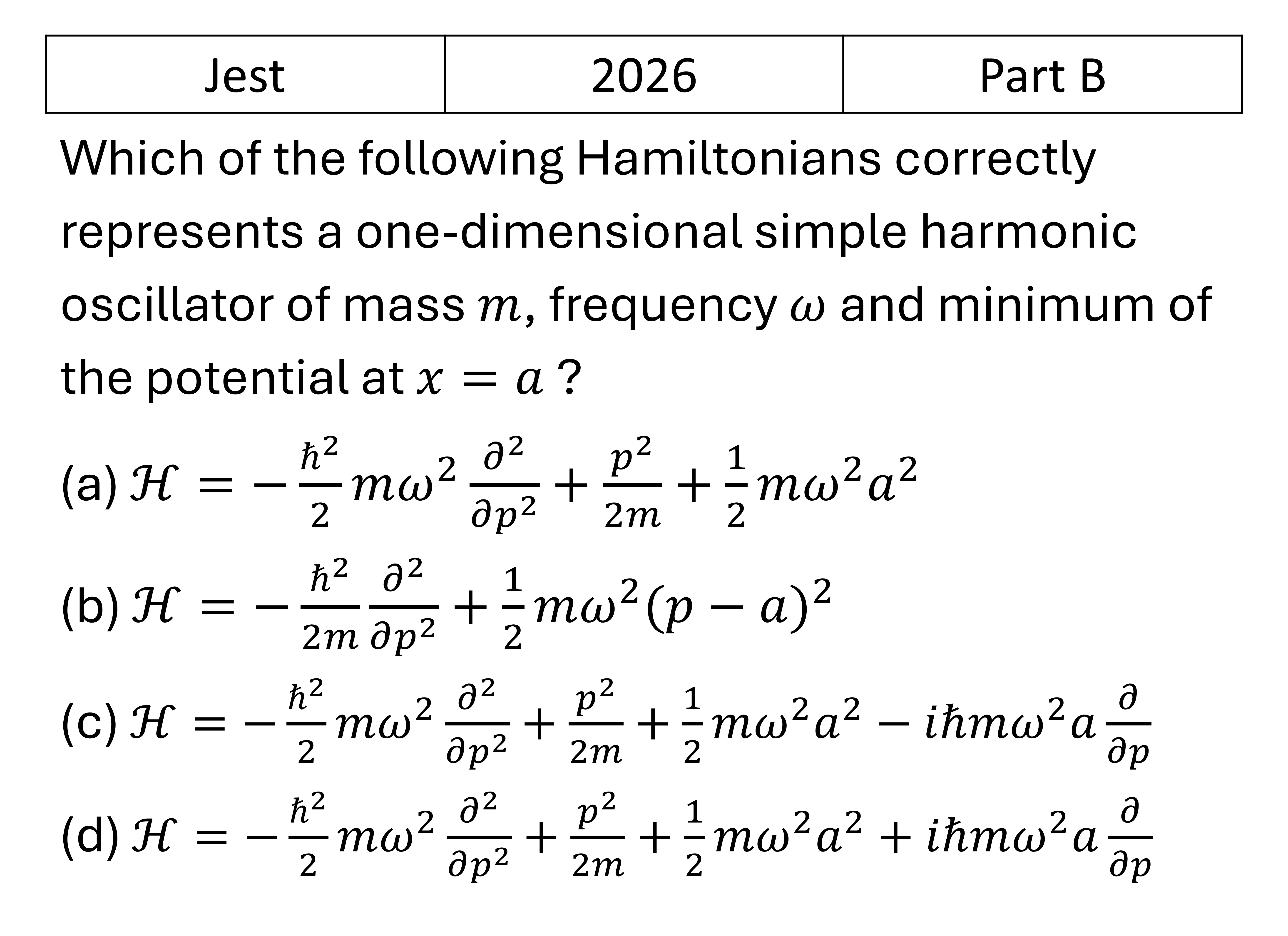 | Jest | 2026 | Part B |
|---|---|---|

Which of the following Hamiltonians correctly represents a one-dimensional simple harmonic oscillator of mass $m$, frequency $\omega$ and minimum of the potential at $x = a$ ?

(a) $\mathcal{H} = -\frac{\hbar^2}{2} m\omega^2 \frac{\partial^2}{\partial p^2} + \frac{p^2}{2m} + \frac{1}{2} m\omega^2 a^2$

(b) $\mathcal{H} = -\frac{\hbar^2}{2m} \frac{\partial^2}{\partial p^2} + \frac{1}{2} m\omega^2 (p - a)^2$

(c) $\mathcal{H} = -\frac{\hbar^2}{2} m\omega^2 \frac{\partial^2}{\partial p^2} + \frac{p^2}{2m} + \frac{1}{2} m\omega^2 a^2 - i\hbar m\omega^2 a \frac{\partial}{\partial p}$

(d) $\mathcal{H} = -\frac{\hbar^2}{2} m\omega^2 \frac{\partial^2}{\partial p^2} + \frac{p^2}{2m} + \frac{1}{2} m\omega^2 a^2 + i\hbar m\omega^2 a \frac{\partial}{\partial p}$